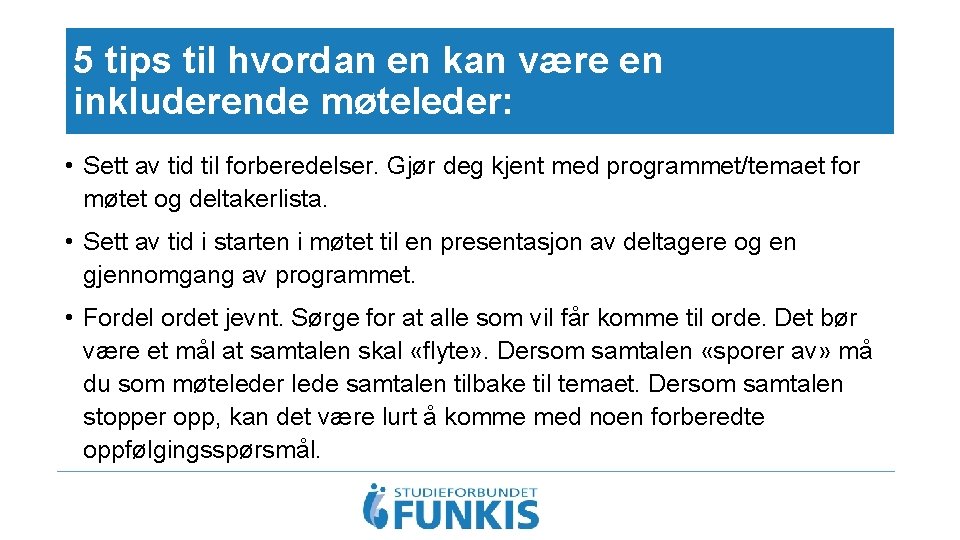 5 tips til hvordan en kan være en inkluderende møteleder:

• Sett av tid til forberedelser. Gjør deg kjent med programmet/temaet for møtet og deltakerlista.

• Sett av tid i starten i møtet til en presentasjon av deltagere og en gjennomgang av programmet.

• Fordel ordet jevnt. Sørge for at alle som vil får komme til orde. Det bør være et mål at samtalen skal «flyte». Dersom samtalen «sporer av» må du som møteleder lede samtalen tilbake til temaet. Dersom samtalen stopper opp, kan det være lurt å komme med noen forberedte oppfølgingsspørsmål.

STUDIEFORBUNDET
FUNKIS